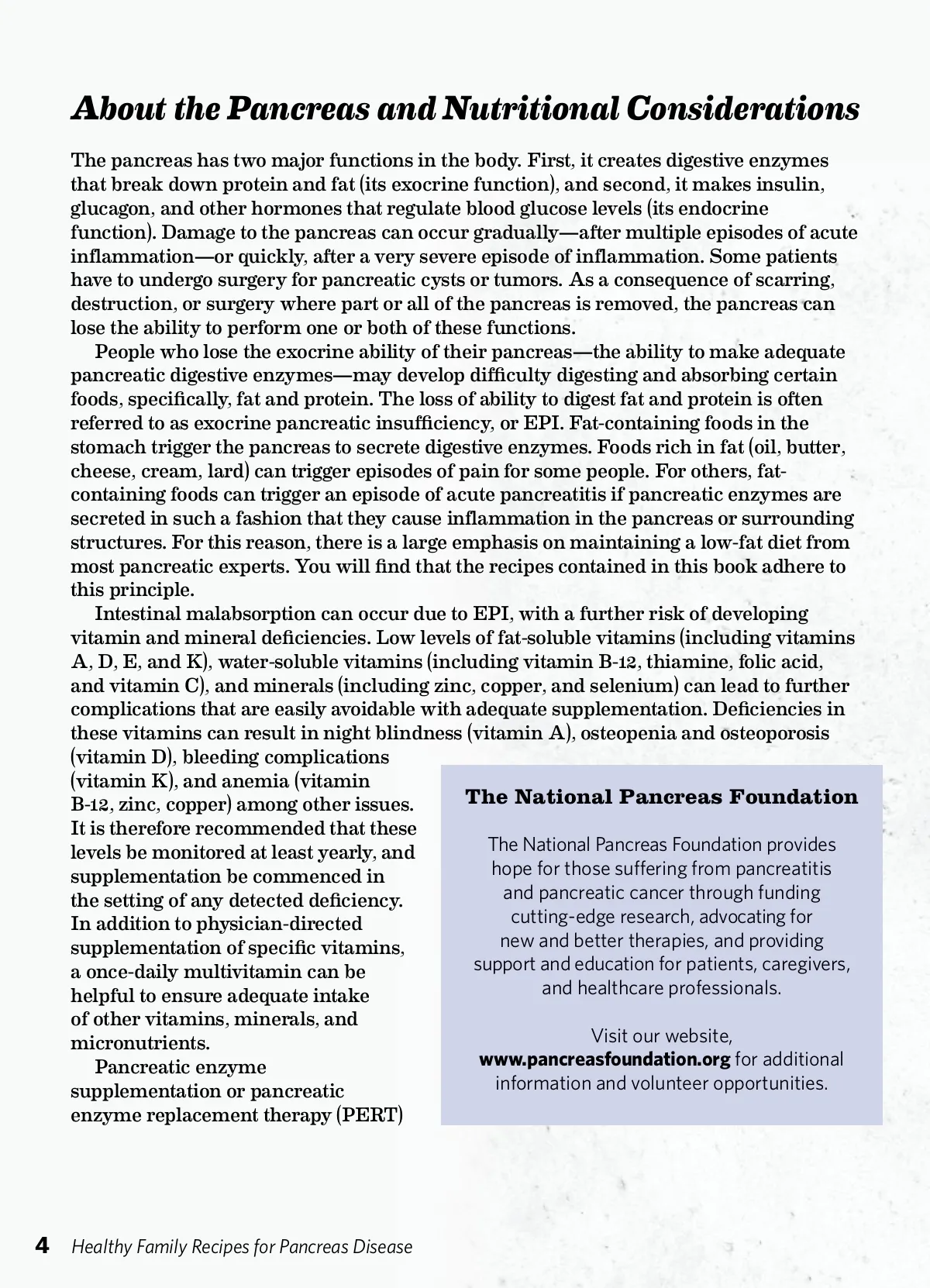 About the Pancreas and Nutritional Considerations

The pancreas has two major functions in the body. First, it creates digestive enzymes that break down protein and fat (its exocrine function), and second, it makes insulin, glucagon, and other hormones that regulate blood glucose levels (its endocrine function). Damage to the pancreas can occur gradually—after multiple episodes of acute inflammation—or quickly, after a very severe episode of inflammation. Some patients have to undergo surgery for pancreatic cysts or tumors. As a consequence of scarring, destruction, or surgery where part or all of the pancreas is removed, the pancreas can lose the ability to perform one or both of these functions.

People who lose the exocrine ability of their pancreas—the ability to make adequate pancreatic digestive enzymes—may develop difficulty digesting and absorbing certain foods, specifically, fat and protein. The loss of ability to digest fat and protein is often referred to as exocrine pancreatic insufficiency, or EPI. Fat-containing foods in the stomach trigger the pancreas to secrete digestive enzymes. Foods rich in fat (oil, butter, cheese, cream, lard) can trigger episodes of pain for some people. For others, fat-containing foods can trigger an episode of acute pancreatitis if pancreatic enzymes are secreted in such a fashion that they cause inflammation in the pancreas or surrounding structures. For this reason, there is a large emphasis on maintaining a low-fat diet from most pancreatic experts. You will find that the recipes contained in this book adhere to this principle.

Intestinal malabsorption can occur due to EPI, with a further risk of developing vitamin and mineral deficiencies. Low levels of fat-soluble vitamins (including vitamins A, D, E, and K), water-soluble vitamins (including vitamin B-12, thiamine, folic acid, and vitamin C), and minerals (including zinc, copper, and selenium) can lead to further complications that are easily avoidable with adequate supplementation. Deficiencies in these vitamins can result in night blindness (vitamin A), osteopenia and osteoporosis (vitamin D), bleeding complications (vitamin K), and anemia (vitamin B-12, zinc, copper) among other issues. It is therefore recommended that these levels be monitored at least yearly, and supplementation be commenced in the setting of any detected deficiency. In addition to physician-directed supplementation of specific vitamins, a once-daily multivitamin can be helpful to ensure adequate intake of other vitamins, minerals, and micronutrients.

Pancreatic enzyme supplementation or pancreatic enzyme replacement therapy (PERT)

The National Pancreas Foundation

The National Pancreas Foundation provides hope for those suffering from pancreatitis and pancreatic cancer through funding cutting-edge research, advocating for new and better therapies, and providing support and education for patients, caregivers, and healthcare professionals.

Visit our website, www.pancreasfoundation.org for additional information and volunteer opportunities.

4 Healthy Family Recipes for Pancreas Disease